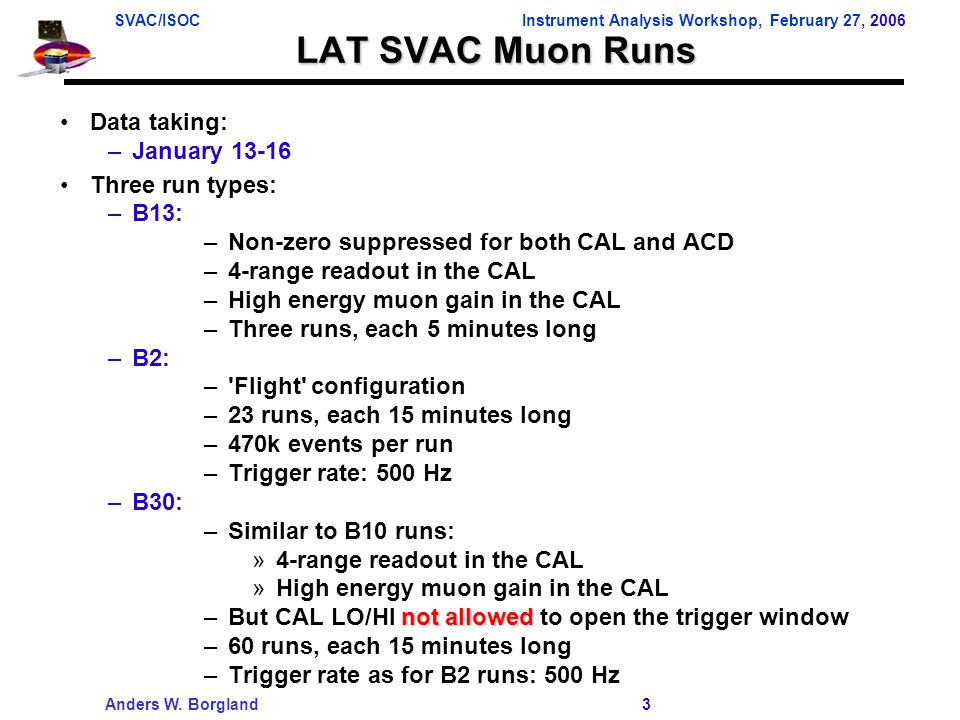 SVAC/ISOC

Instrument Analysis Workshop, February 27, 2006

LAT SVAC Muon Runs

• Data taking:
 – January 13-16
• Three run types:
 – B13:
  – Non-zero suppressed for both CAL and ACD
  – 4-range readout in the CAL
  – High energy muon gain in the CAL
  – Three runs, each 5 minutes long
 – B2:
  – 'Flight' configuration
  – 23 runs, each 15 minutes long
  – 470k events per run
  – Trigger rate: 500 Hz
 – B30:
  – Similar to B10 runs:
   » 4-range readout in the CAL
   » High energy muon gain in the CAL
  – But CAL LO/HI not allowed to open the trigger window
  – 60 runs, each 15 minutes long
  – Trigger rate as for B2 runs: 500 Hz

Anders W. Borgland

3